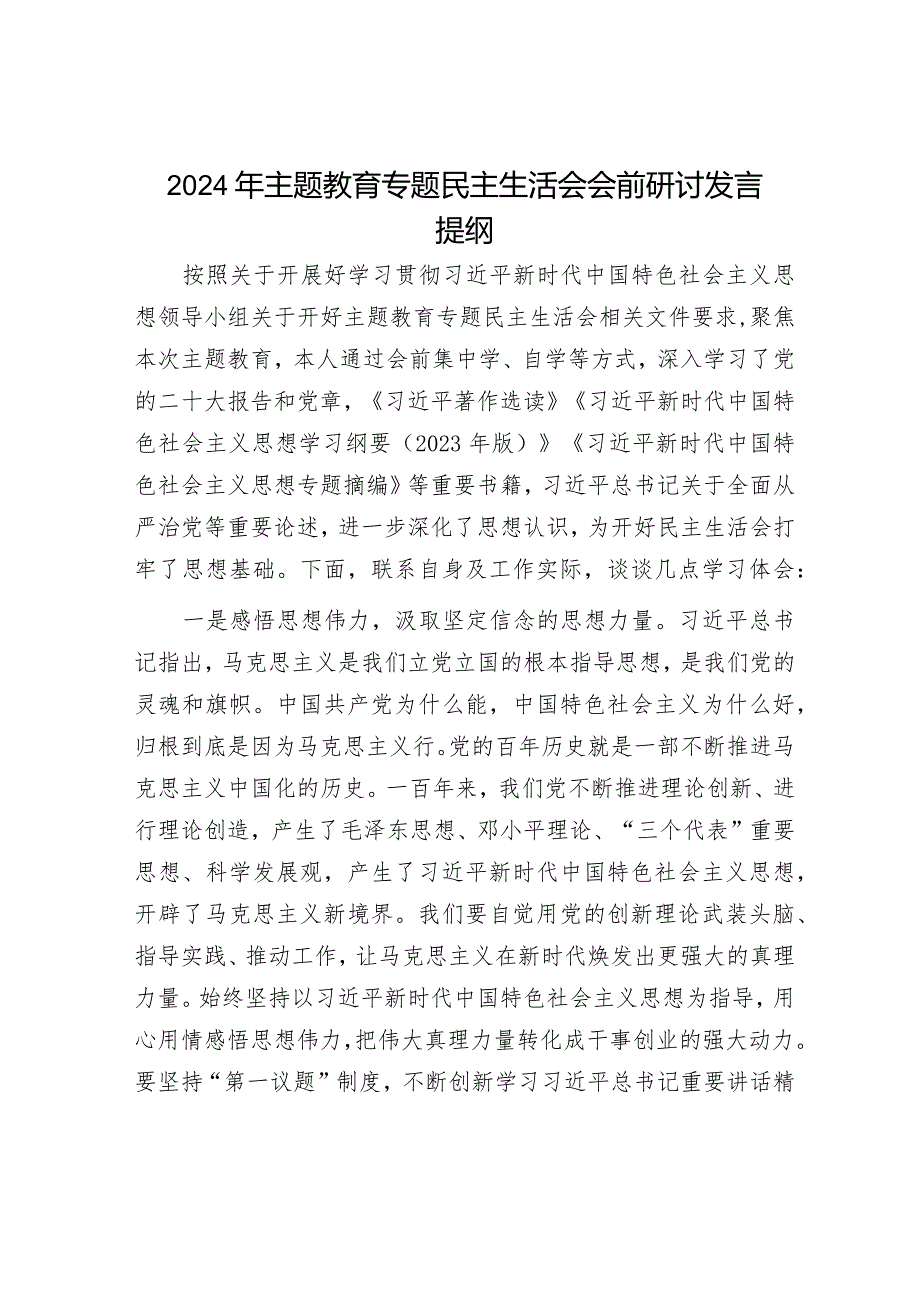 2024年主题教育专题民主生活会会前研讨发言提纲

按照关于开展好学习贯彻习近平新时代中国特色社会主义思想领导小组关于开好主题教育专题民主生活会相关文件要求，聚焦本次主题教育，本人通过会前集中学、自学等方式，深入学习了党的二十大报告和党章，《习近平著作选读》《习近平新时代中国特色社会主义思想学习纲要（2023年版）》《习近平新时代中国特色社会主义思想专题摘编》等重要书籍，习近平总书记关于全面从严治党等重要论述，进一步深化了思想认识，为开好民主生活会打牢了思想基础。下面，联系自身及工作实际，谈谈几点学习体会：

一是感悟思想伟力，汲取坚定信念的思想力量。习近平总书记指出，马克思主义是我们立党立国的根本指导思想，是我们党的灵魂和旗帜。中国共产党为什么能，中国特色社会主义为什么好，归根到底是因为马克思主义行。党的百年历史就是一部不断推进马克思主义中国化的历史。一百年来，我们党不断推进理论创新、进行理论创造，产生了毛泽东思想、邓小平理论、“三个代表”重要思想、科学发展观，产生了习近平新时代中国特色社会主义思想，开辟了马克思主义新境界。我们要自觉用党的创新理论武装头脑、指导实践、推动工作，让马克思主义在新时代焕发出更强大的真理力量。始终坚持以习近平新时代中国特色社会主义思想为指导，用心用情感悟思想伟力，把伟大真理力量转化成干事创业的强大动力。要坚持“第一议题”制度，不断创新学习习近平总书记重要讲话精